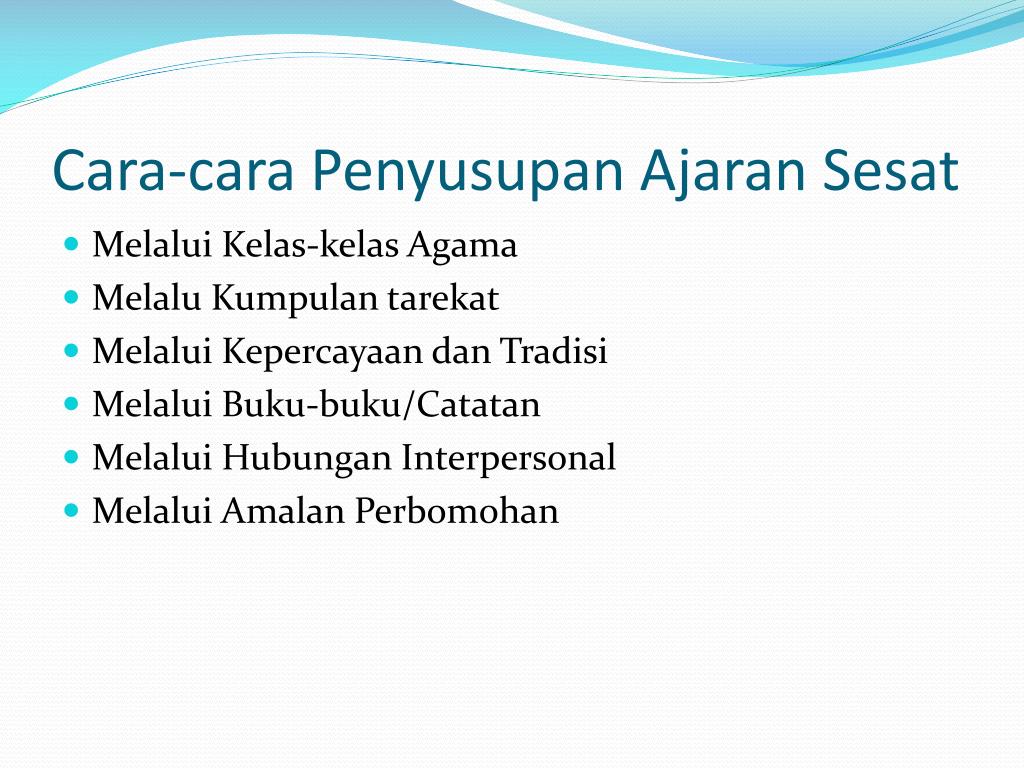 Cara-cara Penyusupan Ajaran Sesat

- Melalui Kelas-kelas Agama
- Melalu Kumpulan tarekat
- Melalui Kepercayaan dan Tradisi
- Melalui Buku-buku/Catatan
- Melalui Hubungan Interpersonal
- Melalui Amalan Perbomohan